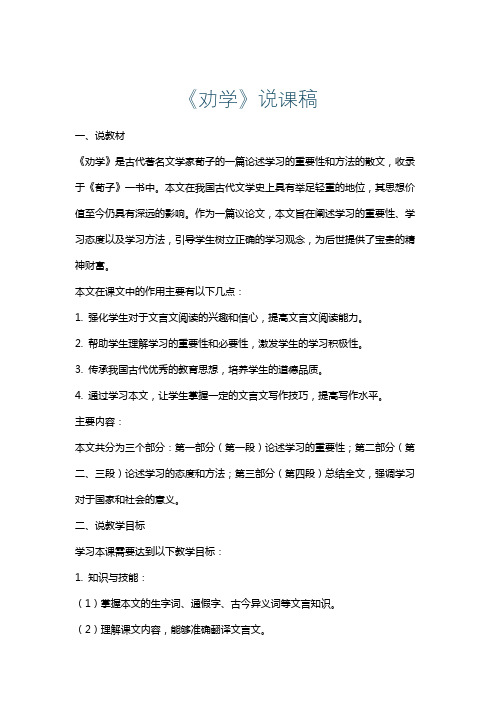 《劝学》说课稿

一、说教材

《劝学》是古代著名文学家荀子的一篇论述学习的重要性和方法的散文，收录于《荀子》一书中。本文在我国古代文学史上具有举足轻重的地位，其思想价值至今仍具有深远的影响。作为一篇议论文，本文旨在阐述学习的重要性、学习态度以及学习方法，引导学生树立正确的学习观念，为后世提供了宝贵的精神财富。

本文在课文中的作用主要有以下几点：

1. 强化学生对于文言文阅读的兴趣和信心，提高文言文阅读能力。

2. 帮助学生理解学习的重要性和必要性，激发学生的学习积极性。

3. 传承我国古代优秀的教育思想，培养学生的道德品质。

4. 通过学习本文，让学生掌握一定的文言文写作技巧，提高写作水平。

主要内容：

本文共分为三个部分：第一部分（第一段）论述学习的重要性；第二部分（第二、三段）论述学习的态度和方法；第三部分（第四段）总结全文，强调学习对于国家和社会的意义。

二、说教学目标

学习本课需要达到以下教学目标：

1. 知识与技能：

（1）掌握本文的生字词、通假字、古今异义词等文言知识。

（2）理解课文内容，能够准确翻译文言文。